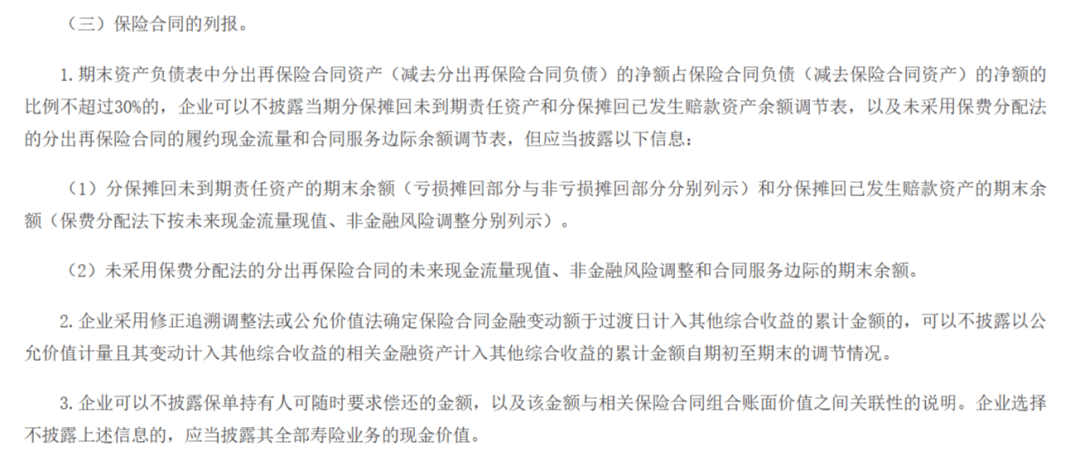 （三）保险合同的列报。

1. 期末资产负债表中分出再保险合同资产（减去分出再保险合同负债）的净额占保险合同负债（减去保险合同资产）的净额的比例不超过30%的，企业可以不披露当期分保摊回未到期责任资产和分保摊回已发生赔款资产余额调节表，以及未采用保费分配法的分出再保险合同的履约现金流量和合同服务边际余额调节表，但应当披露以下信息：

（1）分保摊回未到期责任资产的期末余额（亏损摊回部分与非亏损摊回部分分别列示）和分保摊回已发生赔款资产的期末余额（保费分配法下按未来现金流量现值、非金融风险调整分别列示）。

（2）未采用保费分配法的分出再保险合同的未来现金流量现值、非金融风险调整和合同服务边际的期末余额。

2. 企业采用修正追溯调整法或公允价值法确定保险合同金融变动额于过渡日计入其他综合收益的累计金额的，可以不披露以公允价值计量且其变动计入其他综合收益的相关金融资产计入其他综合收益的累计金额自期初至期末的调节情况。

3. 企业可以不披露保单持有人可随时要求偿还的金额，以及该金额与相关保险合同组合账面价值之间关联性的说明。企业选择不披露上述信息的，应当披露其全部寿险业务的现金价值。